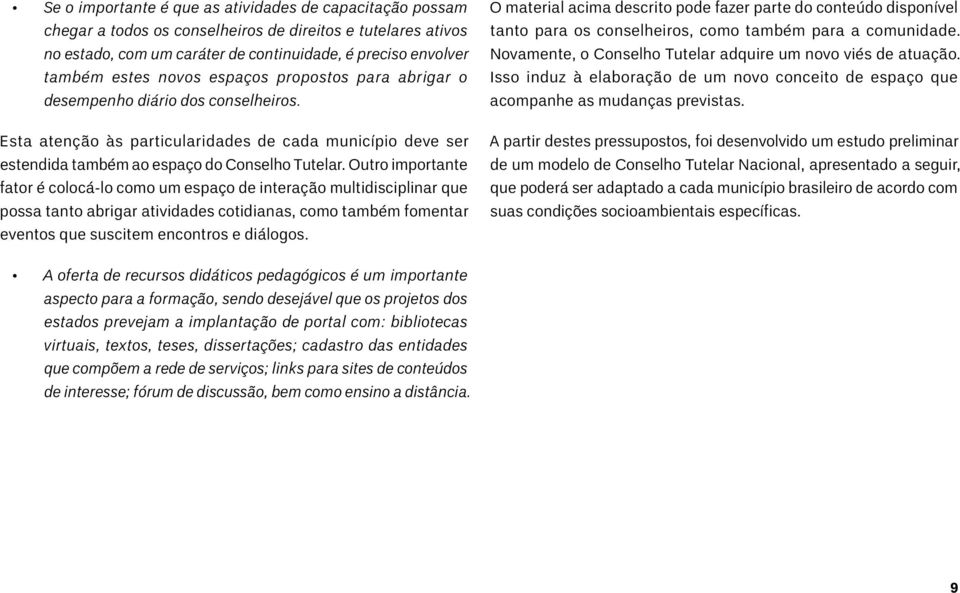 • Se o importante é que as atividades de capacitação possam chegar a todos os conselheiros de direitos e tutelares ativos no estado, com um caráter de continuidade, é preciso envolver também estes novos espaços propostos para abrigar o desempenho diário dos conselheiros.

Esta atenção às particularidades de cada município deve ser estendida também ao espaço do Conselho Tutelar. Outro importante fator é colocá-lo como um espaço de interação multidisciplinar que possa tanto abrigar atividades cotidianas, como também fomentar eventos que suscitem encontros e diálogos.

• A oferta de recursos didáticos pedagógicos é um importante aspecto para a formação, sendo desejável que os projetos dos estados prevejam a implantação de portal com: bibliotecas virtuais, textos, teses, dissertações; cadastro das entidades que compõem a rede de serviços; links para sites de conteúdos de interesse; fórum de discussão, bem como ensino a distância.

O material acima descrito pode fazer parte do conteúdo disponível tanto para os conselheiros, como também para a comunidade. Novamente, o Conselho Tutelar adquire um novo viés de atuação. Isso induz à elaboração de um novo conceito de espaço que acompanhe as mudanças previstas.

A partir destes pressupostos, foi desenvolvido um estudo preliminar de um modelo de Conselho Tutelar Nacional, apresentado a seguir, que poderá ser adaptado a cada município brasileiro de acordo com suas condições socioambientais específicas.

9